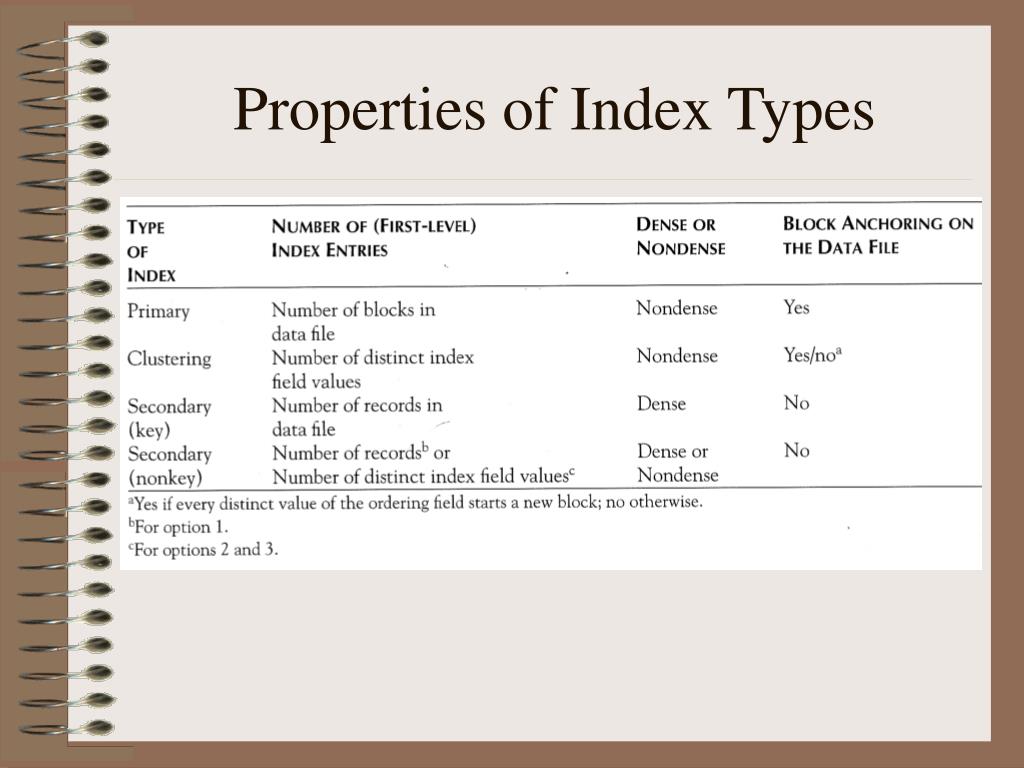 Properties of Index Types

| TYPE OF INDEX | NUMBER OF (FIRST-LEVEL) INDEX ENTRIES | DENSE OR NONDENSE | BLOCK ANCHORING ON THE DATA FILE |
|---|---|---|---|
| Primary | Number of blocks in data file | Nondense | Yes |
| Clustering | Number of distinct index field values | Nondense | Yes/no$^a$ |
| Secondary (key) | Number of records in data file | Dense | No |
| Secondary (nonkey) | Number of records$^b$ or Number of distinct index field values$^c$ | Dense or Nondense | No |

$^a$Yes if every distinct value of the ordering field starts a new block; no otherwise.
$^b$For option 1.
$^c$For options 2 and 3.